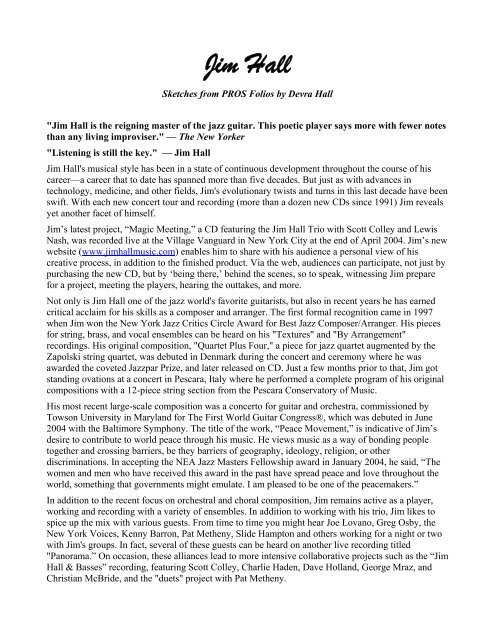 Jim Hall

Sketches from PROS Folios by Devra Hall

"Jim Hall is the reigning master of the jazz guitar. This poetic player says more with fewer notes than any living improviser." — The New Yorker

"Listening is still the key." — Jim Hall

Jim Hall's musical style has been in a state of continuous development throughout the course of his career—a career that to date has spanned more than five decades. But just as with advances in technology, medicine, and other fields, Jim's evolutionary twists and turns in this last decade have been swift. With each new concert tour and recording (more than a dozen new CDs since 1991) Jim reveals yet another facet of himself.

Jim's latest project, "Magic Meeting," a CD featuring the Jim Hall Trio with Scott Colley and Lewis Nash, was recorded live at the Village Vanguard in New York City at the end of April 2004. Jim's new website (www.jimhallmusic.com) enables him to share with his audience a personal view of his creative process, in addition to the finished product. Via the web, audiences can participate, not just by purchasing the new CD, but by 'being there,' behind the scenes, so to speak, witnessing Jim prepare for a project, meeting the players, hearing the outtakes, and more.

Not only is Jim Hall one of the jazz world's favorite guitarists, but also in recent years he has earned critical acclaim for his skills as a composer and arranger. The first formal recognition came in 1997 when Jim won the New York Jazz Critics Circle Award for Best Jazz Composer/Arranger. His pieces for string, brass, and vocal ensembles can be heard on his "Textures" and "By Arrangement" recordings. His original composition, "Quartet Plus Four," a piece for jazz quartet augmented by the Zapolski string quartet, was debuted in Denmark during the concert and ceremony where he was awarded the coveted Jazzpar Prize, and later released on CD. Just a few months prior to that, Jim got standing ovations at a concert in Pescara, Italy where he performed a complete program of his original compositions with a 12-piece string section from the Pescara Conservatory of Music.

His most recent large-scale composition was a concerto for guitar and orchestra, commissioned by Towson University in Maryland for The First World Guitar Congress®, which was debuted in June 2004 with the Baltimore Symphony. The title of the work, "Peace Movement," is indicative of Jim's desire to contribute to world peace through his music. He views music as a way of bonding people together and crossing barriers, be they barriers of geography, ideology, religion, or other discriminations. In accepting the NEA Jazz Masters Fellowship award in January 2004, he said, "The women and men who have received this award in the past have spread peace and love throughout the world, something that governments might emulate. I am pleased to be one of the peacemakers."

In addition to the recent focus on orchestral and choral composition, Jim remains active as a player, working and recording with a variety of ensembles. In addition to working with his trio, Jim likes to spice up the mix with various guests. From time to time you might hear Joe Lovano, Greg Osby, the New York Voices, Kenny Barron, Pat Metheny, Slide Hampton and others working for a night or two with Jim's groups. In fact, several of these guests can be heard on another live recording titled "Panorama." On occasion, these alliances lead to more intensive collaborative projects such as the "Jim Hall & Basses" recording, featuring Scott Colley, Charlie Haden, Dave Holland, George Mraz, and Christian McBride, and the "duets" project with Pat Metheny.